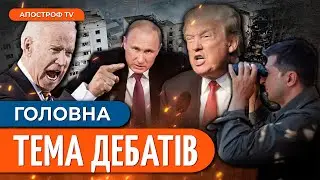 АПОСТРОФ TV

ГОЛОВНА

ТЕМА ДЕБАТІВ